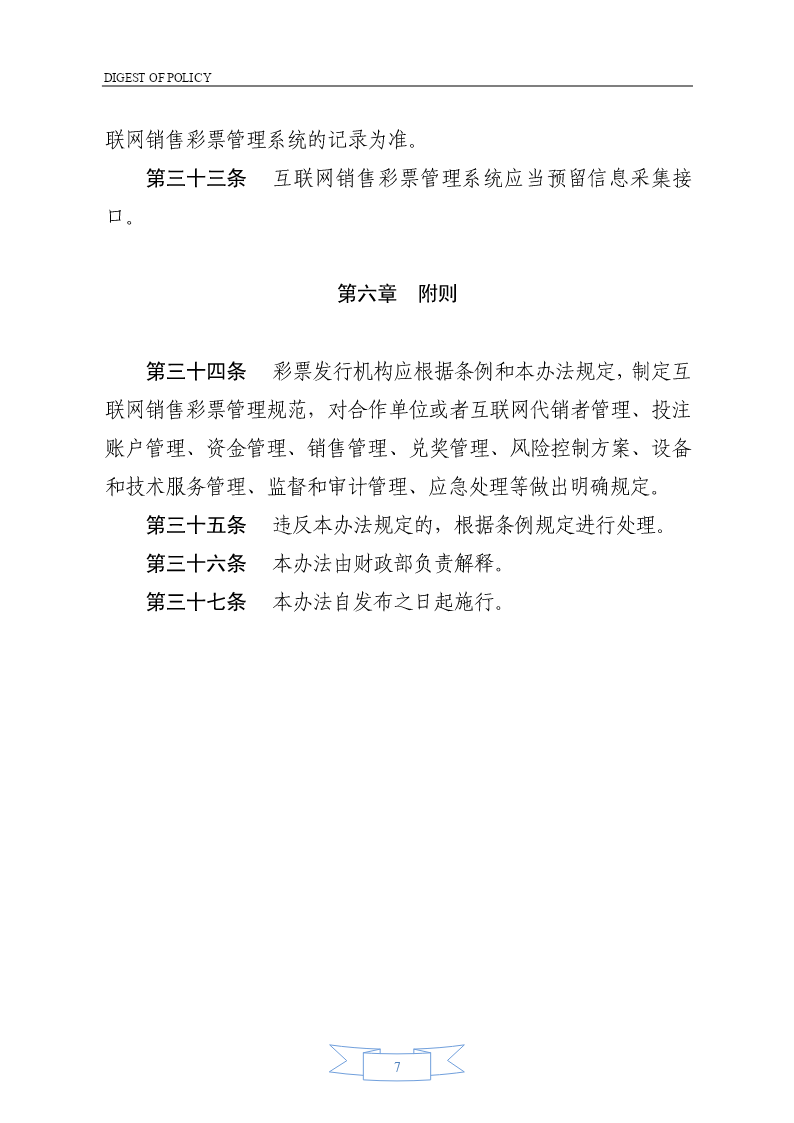 DIGEST OF POLICY

联网销售彩票管理系统的记录为准。

第三十三条　互联网销售彩票管理系统应当预留信息采集接口。

第六章　附则

第三十四条　彩票发行机构应根据条例和本办法规定，制定互联网销售彩票管理规范，对合作单位或者互联网代销者管理、投注账户管理、资金管理、销售管理、兑奖管理、风险控制方案、设备和技术服务管理、监督和审计管理、应急处理等做出明确规定。

第三十五条　违反本办法规定的，根据条例规定进行处理。

第三十六条　本办法由财政部负责解释。

第三十七条　本办法自发布之日起施行。

7